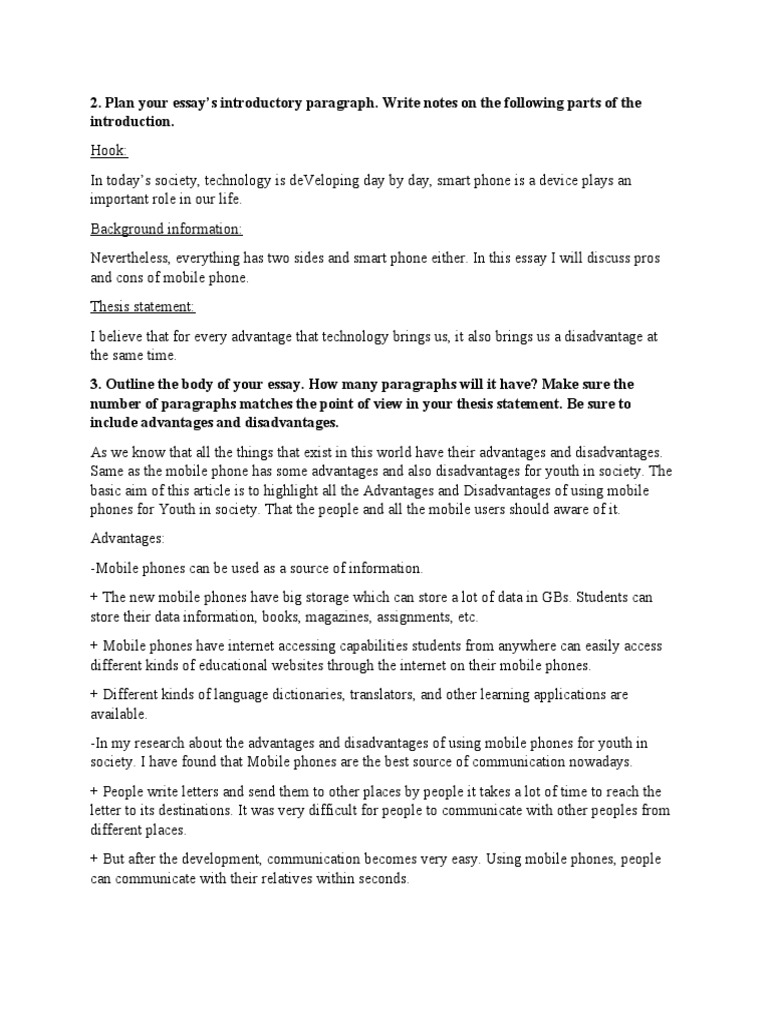 2. Plan your essay's introductory paragraph. Write notes on the following parts of the introduction.

Hook:

In today's society, technology is deVeloping day by day, smart phone is a device plays an important role in our life.

Background information:

Nevertheless, everything has two sides and smart phone either. In this essay I will discuss pros and cons of mobile phone.

Thesis statement:

I believe that for every advantage that technology brings us, it also brings us a disadvantage at the same time.

3. Outline the body of your essay. How many paragraphs will it have? Make sure the number of paragraphs matches the point of view in your thesis statement. Be sure to include advantages and disadvantages.

As we know that all the things that exist in this world have their advantages and disadvantages. Same as the mobile phone has some advantages and also disadvantages for youth in society. The basic aim of this article is to highlight all the Advantages and Disadvantages of using mobile phones for Youth in society. That the people and all the mobile users should aware of it.

Advantages:

-Mobile phones can be used as a source of information.

+ The new mobile phones have big storage which can store a lot of data in GBs. Students can store their data information, books, magazines, assignments, etc.

+ Mobile phones have internet accessing capabilities students from anywhere can easily access different kinds of educational websites through the internet on their mobile phones.

+ Different kinds of language dictionaries, translators, and other learning applications are available.

-In my research about the advantages and disadvantages of using mobile phones for youth in society. I have found that Mobile phones are the best source of communication nowadays.

+ People write letters and send them to other places by people it takes a lot of time to reach the letter to its destinations. It was very difficult for people to communicate with other peoples from different places.

+ But after the development, communication becomes very easy. Using mobile phones, people can communicate with their relatives within seconds.